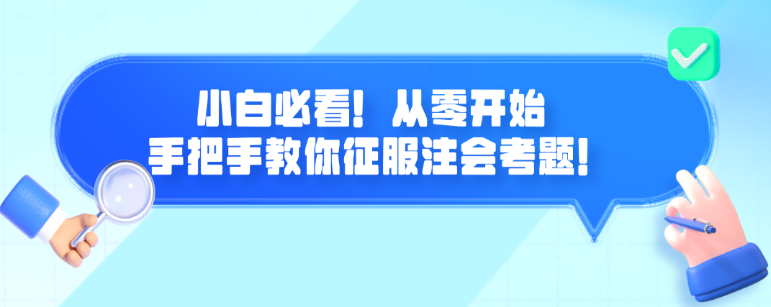 小白必看！从零开始
手把手教你征服注会考题！